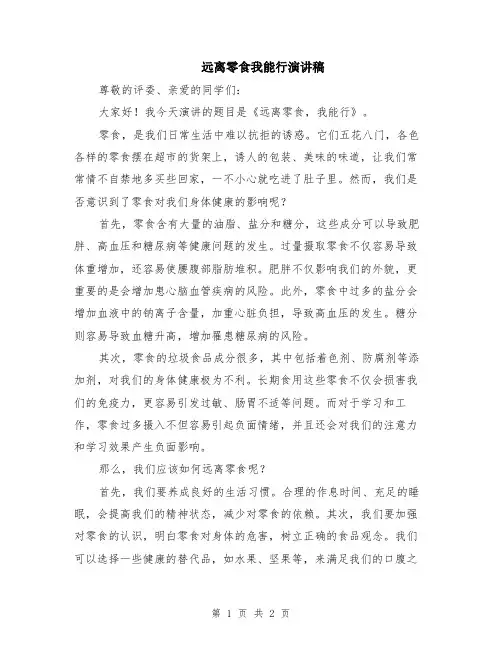 远离零食我能行演讲稿

尊敬的评委、亲爱的同学们：

大家好！我今天演讲的题目是《远离零食，我能行》。

零食，是我们日常生活中难以抗拒的诱惑。它们五花八门，各色各样的零食摆在超市的货架上，诱人的包装、美味的味道，让我们常常情不自禁地多买些回家，一不小心就吃进了肚子里。然而，我们是否意识到了零食对我们身体健康的影响呢？

首先，零食含有大量的油脂、盐分和糖分，这些成分可以导致肥胖、高血压和糖尿病等健康问题的发生。过量摄取零食不仅容易导致体重增加，还容易使腰腹部脂肪堆积。肥胖不仅影响我们的外貌，更重要的是会增加患心脑血管疾病的风险。此外，零食中过多的盐分会增加血液中的钠离子含量，加重心脏负担，导致高血压的发生。糖分则容易导致血糖升高，增加罹患糖尿病的风险。

其次，零食的垃圾食品成分很多，其中包括着色剂、防腐剂等添加剂，对我们的身体健康极为不利。长期食用这些零食不仅会损害我们的免疫力，更容易引发过敏、肠胃不适等问题。而对于学习和工作，零食过多摄入不但容易引起负面情绪，并且还会对我们的注意力和学习效果产生负面影响。

那么，我们应该如何远离零食呢？

首先，我们要养成良好的生活习惯。合理的作息时间、充足的睡眠，会提高我们的精神状态，减少对零食的依赖。其次，我们要加强对零食的认识，明白零食对身体的危害，树立正确的食品观念。我们可以选择一些健康的替代品，如水果、坚果等，来满足我们的口腹之

第 1 页 共 2 页